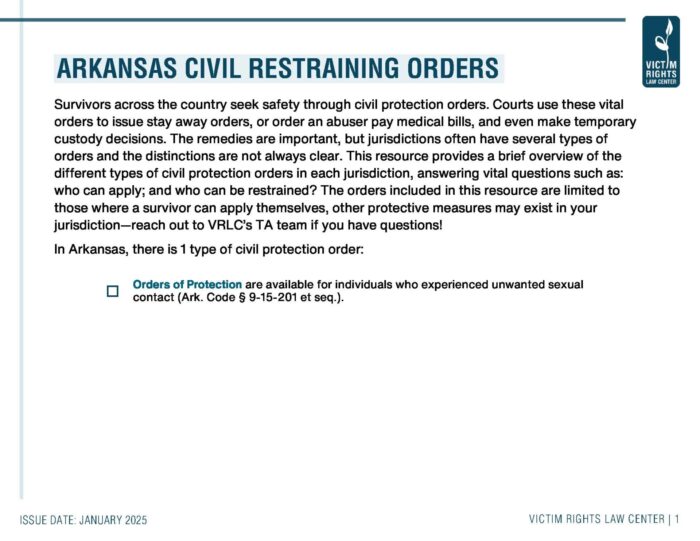 VICTIM RIGHTS LAW CENTER

ARKANSAS CIVIL RESTRAINING ORDERS

Survivors across the country seek safety through civil protection orders. Courts use these vital orders to issue stay away orders, or order an abuser pay medical bills, and even make temporary custody decisions. The remedies are important, but jurisdictions often have several types of orders and the distinctions are not always clear. This resource provides a brief overview of the different types of civil protection orders in each jurisdiction, answering vital questions such as: who can apply; and who can be restrained? The orders included in this resource are limited to those where a survivor can apply themselves, other protective measures may exist in your jurisdiction—reach out to VRLC's TA team if you have questions!

In Arkansas, there is 1 type of civil protection order:

☐ Orders of Protection are available for individuals who experienced unwanted sexual contact (Ark. Code § 9-15-201 et seq.).

ISSUE DATE: JANUARY 2025

VICTIM RIGHTS LAW CENTER | 1